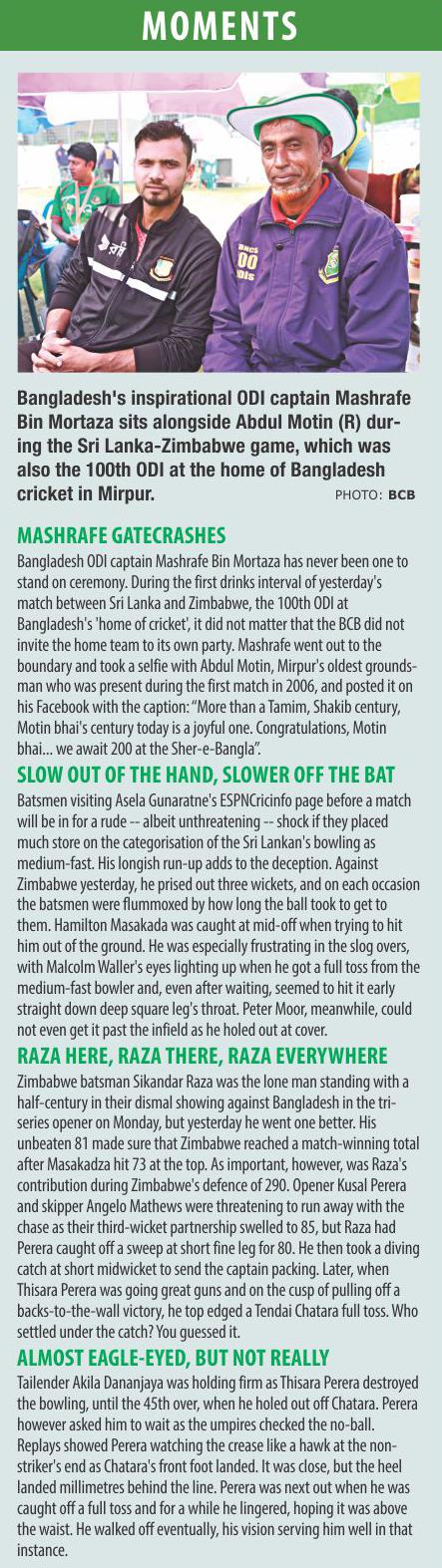 MOMENTS

Bangladesh's inspirational ODI captain Mashrafe Bin Mortaza sits alongside Abdul Motin (R) during the Sri Lanka-Zimbabwe game, which was also the 100th ODI at the home of Bangladesh cricket in Mirpur.
PHOTO: BCB

MASHRAFE GATECRASHES

Bangladesh ODI captain Mashrafe Bin Mortaza has never been one to stand on ceremony. During the first drinks interval of yesterday's match between Sri Lanka and Zimbabwe, the 100th ODI at Bangladesh's 'home of cricket', it did not matter that the BCB did not invite the home team to its own party. Mashrafe went out to the boundary and took a selfie with Abdul Motin, Mirpur's oldest groundsman who was present during the first match in 2006, and posted it on his Facebook with the caption: "More than a Tamim, Shakib century, Motin bhai's century today is a joyful one. Congratulations, Motin bhai... we await 200 at the Sher-e-Bangla".

SLOW OUT OF THE HAND, SLOWER OFF THE BAT

Batsmen visiting Asela Gunaratne's ESPNCricinfo page before a match will be in for a rude -- albeit unthreatening -- shock if they placed much store on the categorisation of the Sri Lankan's bowling as medium-fast. His longish run-up adds to the deception. Against Zimbabwe yesterday, he prised out three wickets, and on each occasion the batsmen were flummoxed by how long the ball took to get to them. Hamilton Masakada was caught at mid-off when trying to hit him out of the ground. He was especially frustrating in the slog overs, with Malcolm Waller's eyes lighting up when he got a full toss from the medium-fast bowler and, even after waiting, seemed to hit it early straight down deep square leg's throat. Peter Moor, meanwhile, could not even get it past the infield as he holed out at cover.

RAZA HERE, RAZA THERE, RAZA EVERYWHERE

Zimbabwe batsman Sikandar Raza was the lone man standing with a half-century in their dismal showing against Bangladesh in the tri-series opener on Monday, but yesterday he went one better. His unbeaten 81 made sure that Zimbabwe reached a match-winning total after Masakadza hit 73 at the top. As important, however, was Raza's contribution during Zimbabwe's defence of 290. Opener Kusal Perera and skipper Angelo Mathews were threatening to run away with the chase as their third-wicket partnership swelled to 85, but Raza had Perera caught off a sweep at short fine leg for 80. He then took a diving catch at short midwicket to send the captain packing. Later, when Thisara Perera was going great guns and on the cusp of pulling off a backs-to-the-wall victory, he top edged a Tendai Chatara full toss. Who settled under the catch? You guessed it.

ALMOST EAGLE-EYED, BUT NOT REALLY

Tailender Akila Dananjaya was holding firm as Thisara Perera destroyed the bowling, until the 45th over, when he holed out off Chatara. Perera however asked him to wait as the umpires checked the no-ball. Replays showed Perera watching the crease like a hawk at the non-striker's end as Chatara's front foot landed. It was close, but the heel landed millimetres behind the line. Perera was next out when he was caught off a full toss and for a while he lingered, hoping it was above the waist. He walked off eventually, his vision serving him well in that instance.